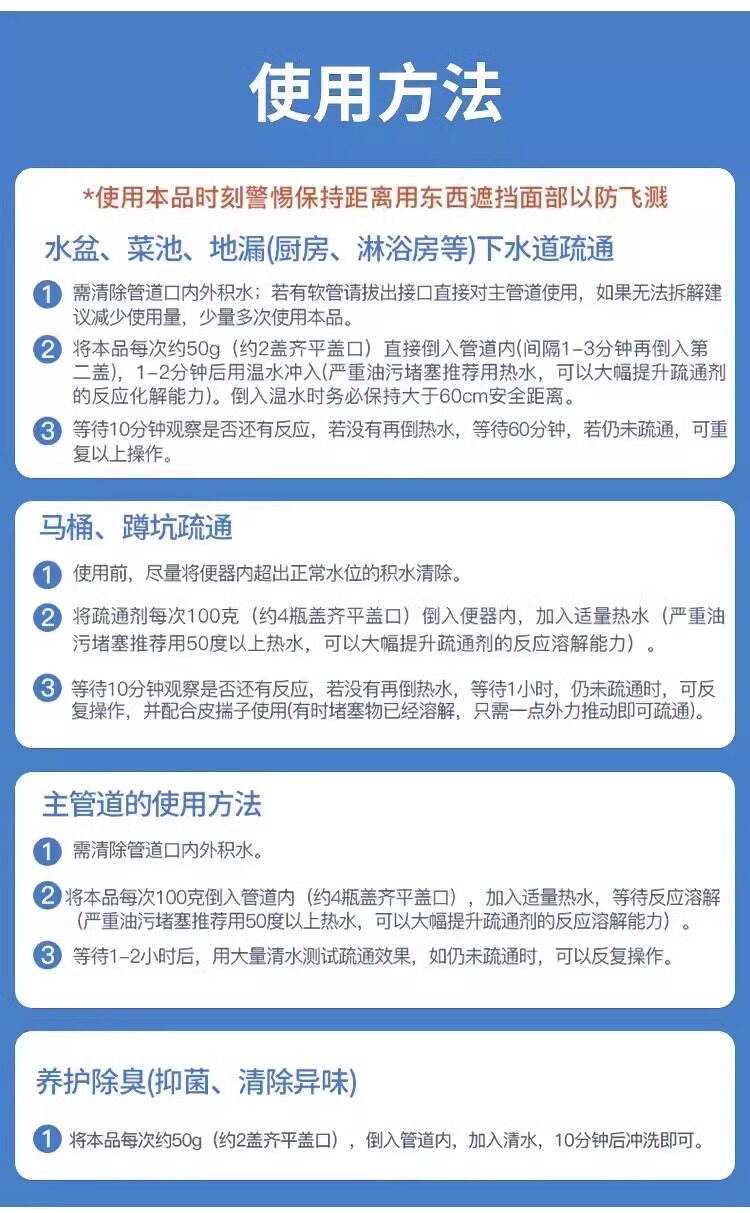 使用方法

*使用本品时刻警惕保持距离用东西遮挡面部以防飞溅

水盆、菜池、地漏(厨房、淋浴房等)下水道疏通

1 需清除管道口内外积水；若有软管请拔出接口直接对主管道使用，如果无法拆解建议减少使用量，少量多次使用本品。

2 将本品每次约50g（约2盖齐平盖口）直接倒入管道内(间隔1-3分钟再倒入第二盖)，1-2分钟后用温水冲入(严重油污堵塞推荐用热水，可以大幅提升疏通剂的反应化解能力)。倒入温水时务必保持大于60cm安全距离。

3 等待10分钟观察是否还有反应，若没有再倒热水，等待60分钟，若仍未疏通，可重复以上操作。

马桶、蹲坑疏通

1 使用前，尽量将便器内超出正常水位的积水清除。

2 将疏通剂每次100克（约4瓶盖齐平盖口）倒入便器内，加入适量热水（严重油污堵塞推荐用50度以上热水，可以大幅提升疏通剂的反应溶解能力）。

3 等待10分钟观察是否还有反应，若没有再倒热水，等待1小时，仍未疏通时，可反复操作，并配合皮揣子使用(有时堵塞物已经溶解，只需一点外力推动即可疏通)。

主管道的使用方法

1 需清除管道口内外积水。

2 将本品每次100克倒入管道内（约4瓶盖齐平盖口），加入适量热水，等待反应溶解（严重油污堵塞推荐用50度以上热水，可以大幅提升疏通剂的反应溶解能力）。

3 等待1-2小时后，用大量清水测试疏通效果，如仍未疏通时，可以反复操作。

养护除臭(抑菌、清除异味)

1 将本品每次约50g（约2盖齐平盖口），倒入管道内，加入清水，10分钟后冲洗即可。